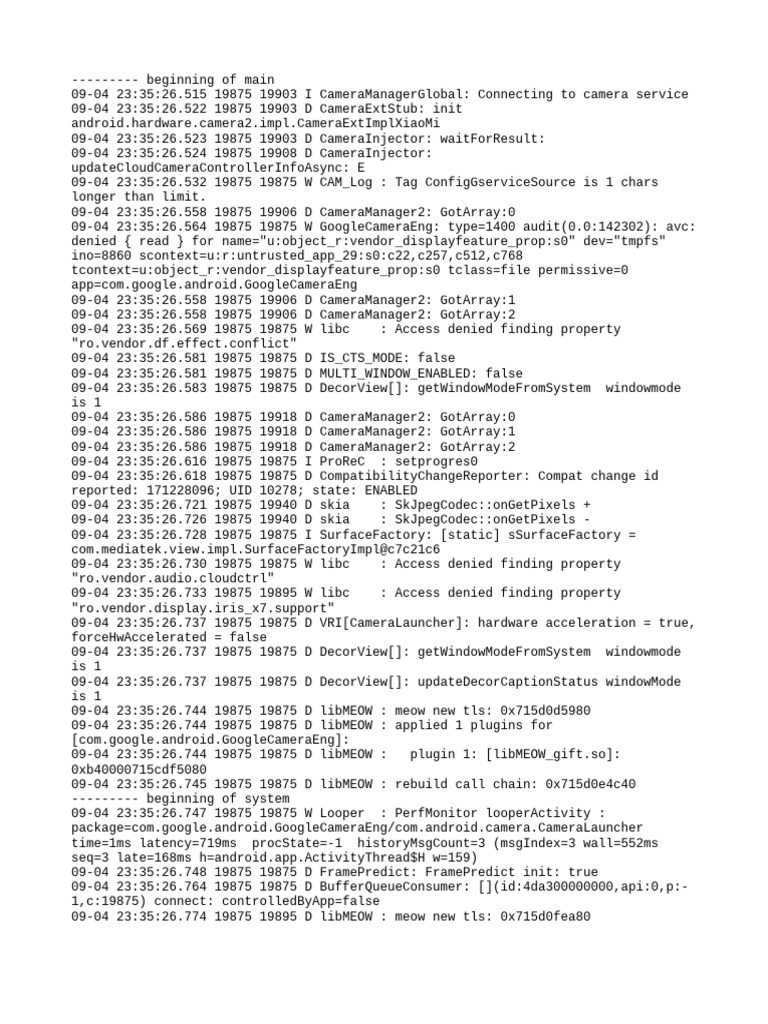 --------- beginning of main
09-04 23:35:26.515 19875 19903 I CameraManagerGlobal: Connecting to camera service
09-04 23:35:26.522 19875 19903 D CameraExtStub: init android.hardware.camera2.impl.CameraExtImplXiaoMi
09-04 23:35:26.523 19875 19903 D CameraInjector: waitForResult:
09-04 23:35:26.524 19875 19908 D CameraInjector: updateCloudCameraControllerInfoAsync: E
09-04 23:35:26.532 19875 19875 W CAM_Log : Tag ConfigGserviceSource is 1 chars longer than limit.
09-04 23:35:26.558 19875 19906 D CameraManager2: GotArray:0
09-04 23:35:26.564 19875 19875 W GoogleCameraEng: type=1400 audit(0.0:142302): avc: denied { read } for name="u:object_r:vendor_displayfeature_prop:s0" dev="tmpfs" ino=8860 scontext=u:r:untrusted_app_29:s0:c22,c257,c512,c768 tcontext=u:object_r:vendor_displayfeature_prop:s0 tclass=file permissive=0 app=com.google.android.GoogleCameraEng
09-04 23:35:26.558 19875 19906 D CameraManager2: GotArray:1
09-04 23:35:26.558 19875 19906 D CameraManager2: GotArray:2
09-04 23:35:26.569 19875 19875 W libc    : Access denied finding property "ro.vendor.df.effect.conflict"
09-04 23:35:26.581 19875 19875 D IS_CTS_MODE: false
09-04 23:35:26.581 19875 19875 D MULTI_WINDOW_ENABLED: false
09-04 23:35:26.583 19875 19875 D DecorView[]: getWindowModeFromSystem  windowmode is 1
09-04 23:35:26.586 19875 19918 D CameraManager2: GotArray:0
09-04 23:35:26.586 19875 19918 D CameraManager2: GotArray:1
09-04 23:35:26.586 19875 19918 D CameraManager2: GotArray:2
09-04 23:35:26.616 19875 19875 I ProReC  : setprogres0
09-04 23:35:26.618 19875 19875 D CompatibilityChangeReporter: Compat change id reported: 171228096; UID 10278; state: ENABLED
09-04 23:35:26.721 19875 19940 D skia    : SkJpegCodec::onGetPixels +
09-04 23:35:26.726 19875 19940 D skia    : SkJpegCodec::onGetPixels -
09-04 23:35:26.728 19875 19875 I SurfaceFactory: [static] sSurfaceFactory = com.mediatek.view.impl.SurfaceFactoryImpl@c7c21c6
09-04 23:35:26.730 19875 19875 W libc    : Access denied finding property "ro.vendor.audio.cloudctrl"
09-04 23:35:26.733 19875 19895 W libc    : Access denied finding property "ro.vendor.display.iris_x7.support"
09-04 23:35:26.737 19875 19875 D VRI[CameraLauncher]: hardware acceleration = true, forceHwAccelerated = false
09-04 23:35:26.737 19875 19875 D DecorView[]: getWindowModeFromSystem  windowmode is 1
09-04 23:35:26.737 19875 19875 D DecorView[]: updateDecorCaptionStatus windowMode is 1
09-04 23:35:26.744 19875 19875 D libMEOW : meow new tls: 0x715d0d5980
09-04 23:35:26.744 19875 19875 D libMEOW : applied 1 plugins for [com.google.android.GoogleCameraEng]:
09-04 23:35:26.744 19875 19875 D libMEOW :   plugin 1: [libMEOW_gift.so]: 0xb40000715cdf5080
09-04 23:35:26.745 19875 19875 D libMEOW : rebuild call chain: 0x715d0e4c40
--------- beginning of system
09-04 23:35:26.747 19875 19875 W Looper  : PerfMonitor looperActivity : package=com.google.android.GoogleCameraEng/com.android.camera.CameraLauncher time=1ms latency=719ms  procState=-1  historyMsgCount=3 (msgIndex=3 wall=552ms seq=3 late=168ms h=android.app.ActivityThread$H w=159)
09-04 23:35:26.748 19875 19875 D FramePredict: FramePredict init: true
09-04 23:35:26.764 19875 19875 D BufferQueueConsumer: [](id:4da300000000,api:0,p:-1,c:19875) connect: controlledByApp=false
09-04 23:35:26.774 19875 19895 D libMEOW : meow new tls: 0x715d0fea80